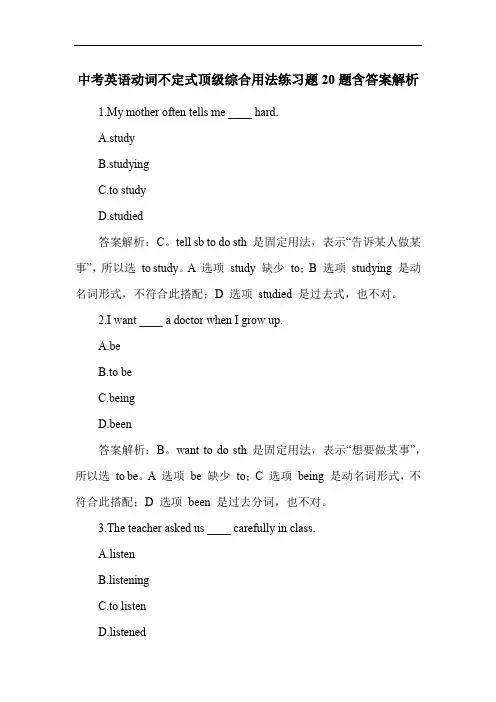 中考英语动词不定式顶级综合用法练习题 20 题含答案解析

1.My mother often tells me ____ hard.

A.study

B.studying

C.to study

D.studied

答案解析：C。tell sb to do sth 是固定用法，表示“告诉某人做某事”，所以选 to study。A 选项 study 缺少 to；B 选项 studying 是动名词形式，不符合此搭配；D 选项 studied 是过去式，也不对。

2.I want ____ a doctor when I grow up.

A.be

B.to be

C.being

D.been

答案解析：B。want to do sth 是固定用法，表示“想要做某事”，所以选 to be。A 选项 be 缺少 to；C 选项 being 是动名词形式，不符合此搭配；D 选项 been 是过去分词，也不对。

3.The teacher asked us ____ carefully in class.

A.listen

B.listening

C.to listen

D.listened